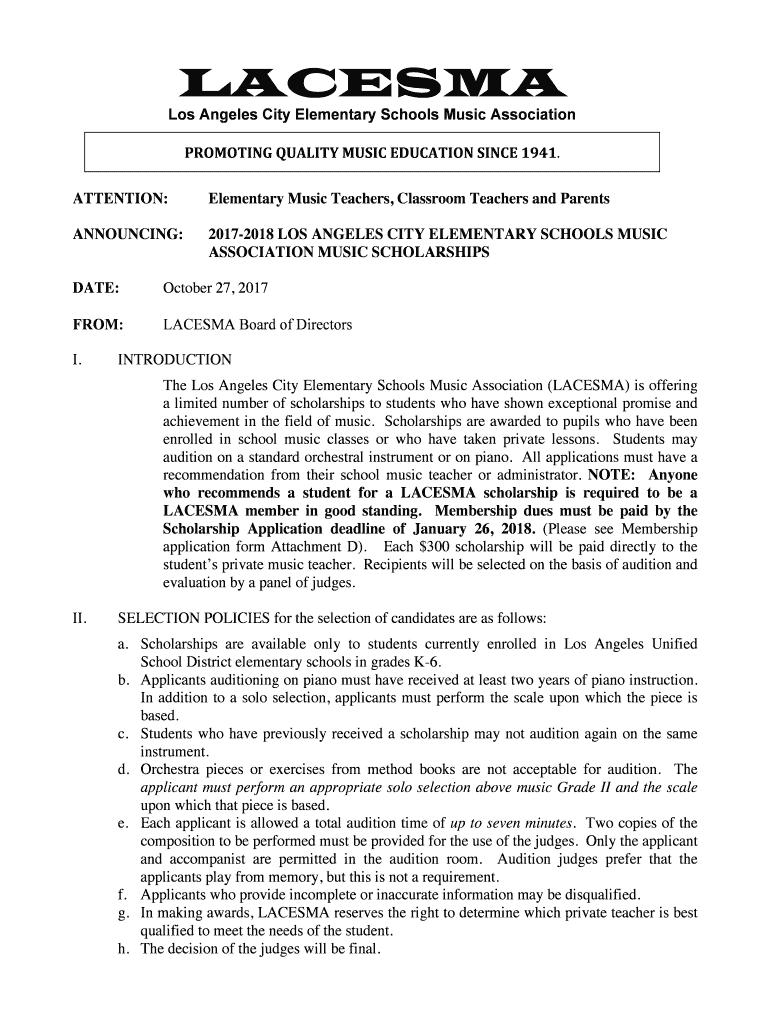 LACESMA
Los Angeles City Elementary Schools Music Association

PROMOTING QUALITY MUSIC EDUCATION SINCE 1941.

ATTENTION: Elementary Music Teachers, Classroom Teachers and Parents

ANNOUNCING: 2017-2018 LOS ANGELES CITY ELEMENTARY SCHOOLS MUSIC ASSOCIATION MUSIC SCHOLARSHIPS

DATE: October 27, 2017

FROM: LACESMA Board of Directors

I. INTRODUCTION

The Los Angeles City Elementary Schools Music Association (LACESMA) is offering a limited number of scholarships to students who have shown exceptional promise and achievement in the field of music. Scholarships are awarded to pupils who have been enrolled in school music classes or who have taken private lessons. Students may audition on a standard orchestral instrument or on piano. All applications must have a recommendation from their school music teacher or administrator. NOTE: Anyone who recommends a student for a LACESMA scholarship is required to be a LACESMA member in good standing. Membership dues must be paid by the Scholarship Application deadline of January 26, 2018. (Please see Membership application form Attachment D). Each $300 scholarship will be paid directly to the student's private music teacher. Recipients will be selected on the basis of audition and evaluation by a panel of judges.

II. SELECTION POLICIES for the selection of candidates are as follows:

a. Scholarships are available only to students currently enrolled in Los Angeles Unified School District elementary schools in grades K-6.
b. Applicants auditioning on piano must have received at least two years of piano instruction. In addition to a solo selection, applicants must perform the scale upon which the piece is based.
c. Students who have previously received a scholarship may not audition again on the same instrument.
d. Orchestra pieces or exercises from method books are not acceptable for audition. The applicant must perform an appropriate solo selection above music Grade II and the scale upon which that piece is based.
e. Each applicant is allowed a total audition time of up to seven minutes. Two copies of the composition to be performed must be provided for the use of the judges. Only the applicant and accompanist are permitted in the audition room. Audition judges prefer that the applicants play from memory, but this is not a requirement.
f. Applicants who provide incomplete or inaccurate information may be disqualified.
g. In making awards, LACESMA reserves the right to determine which private teacher is best qualified to meet the needs of the student.
h. The decision of the judges will be final.